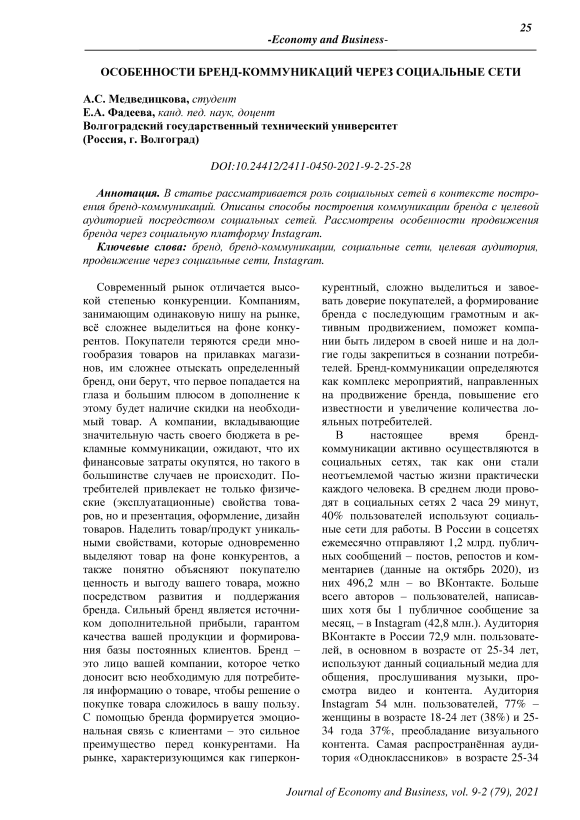 25

-Economy and Business-

ОСОБЕННОСТИ БРЕНД-КОММУНИКАЦИЙ ЧЕРЕЗ СОЦИАЛЬНЫЕ СЕТИ

А.С. Медведицкова, студент
Е.А. Фадеева, канд. пед. наук, доцент
Волгоградский государственный технический университет
(Россия, г. Волгоград)

DOI:10.24412/2411-0450-2021-9-2-25-28

Аннотация. В статье рассматривается роль социальных сетей в контексте построения бренд-коммуникаций. Описаны способы построения коммуникации бренда с целевой аудиторией посредством социальных сетей. Рассмотрены особенности продвижения бренда через социальную платформу Instagram.

Ключевые слова: бренд, бренд-коммуникации, социальные сети, целевая аудитория, продвижение через социальные сети, Instagram.

Современный рынок отличается высокой степенью конкуренции. Компаниям, занимающим одинаковую нишу на рынке, всё сложнее выделиться на фоне конкурентов. Покупатели теряются среди многообразия товаров на прилавках магазинов, им сложнее отыскать определенный бренд, они берут, что первое попадается на глаза и большим плюсом в дополнение к этому будет наличие скидки на необходимый товар. А компании, вкладывающие значительную часть своего бюджета в рекламные коммуникации, ожидают, что их финансовые затраты окупятся, но такого в большинстве случаев не происходит. Потребителей привлекает не только физические (эксплуатационные) свойства товаров, но и презентация, оформление, дизайн товаров. Наделить товар/продукт уникальными свойствами, которые одновременно выделяют товар на фоне конкурентов, а также понятно объясняют покупателю ценность и выгоду вашего товара, можно посредством развития и поддержания бренда. Сильный бренд является источником дополнительной прибыли, гарантом качества вашей продукции и формирования базы постоянных клиентов. Бренд – это лицо вашей компании, которое четко доносит всю необходимую для потребителя информацию о товаре, чтобы решение о покупке товара сложилось в вашу пользу. С помощью бренда формируется эмоциональная связь с клиентами – это сильное преимущество перед конкурентами. На рынке, характеризующимся как гиперконкурентный, сложно выделиться и завоевать доверие покупателей, а формирование бренда с последующим грамотным и активным продвижением, поможет компании быть лидером в своей нише и на долгие годы закрепиться в сознании потребителей. Бренд-коммуникации определяются как комплекс мероприятий, направленных на продвижение бренда, повышение его известности и увеличение количества лояльных потребителей.

В настоящее время бренд-коммуникации активно осуществляются в социальных сетях, так как они стали неотъемлемой частью жизни практически каждого человека. В среднем люди проводят в социальных сетях 2 часа 29 минут, 40% пользователей используют социальные сети для работы. В России в соцсетях ежемесячно отправляют 1,2 млрд. публичных сообщений – постов, репостов и комментариев (данные на октябрь 2020), из них 496,2 млн – во ВКонтакте. Больше всего авторов – пользователей, написавших хотя бы 1 публичное сообщение за месяц, – в Instagram (42,8 млн.). Аудитория ВКонтакте в России 72,9 млн. пользователей, в основном в возрасте от 25-34 лет, используют данный социальный медиа для общения, прослушивания музыки, просмотра видео и контента. Аудитория Instagram 54 млн. пользователей, 77% – женщины в возрасте 18-24 лет (38%) и 25-34 года 37%, преобладание визуального контента. Самая распространённая аудитория «Одноклассников» в возрасте 25-34

Journal of Economy and Business, vol. 9-2 (79), 2021